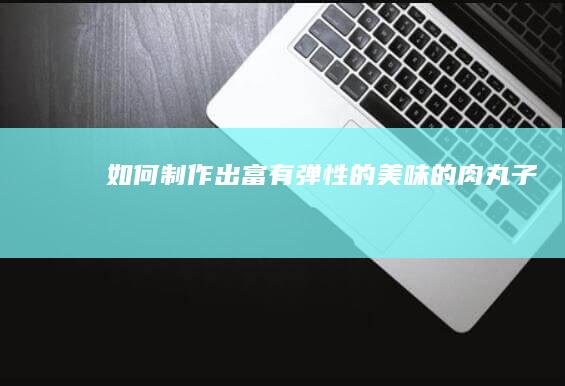 如何制作出富有弹性的美味的肉丸子